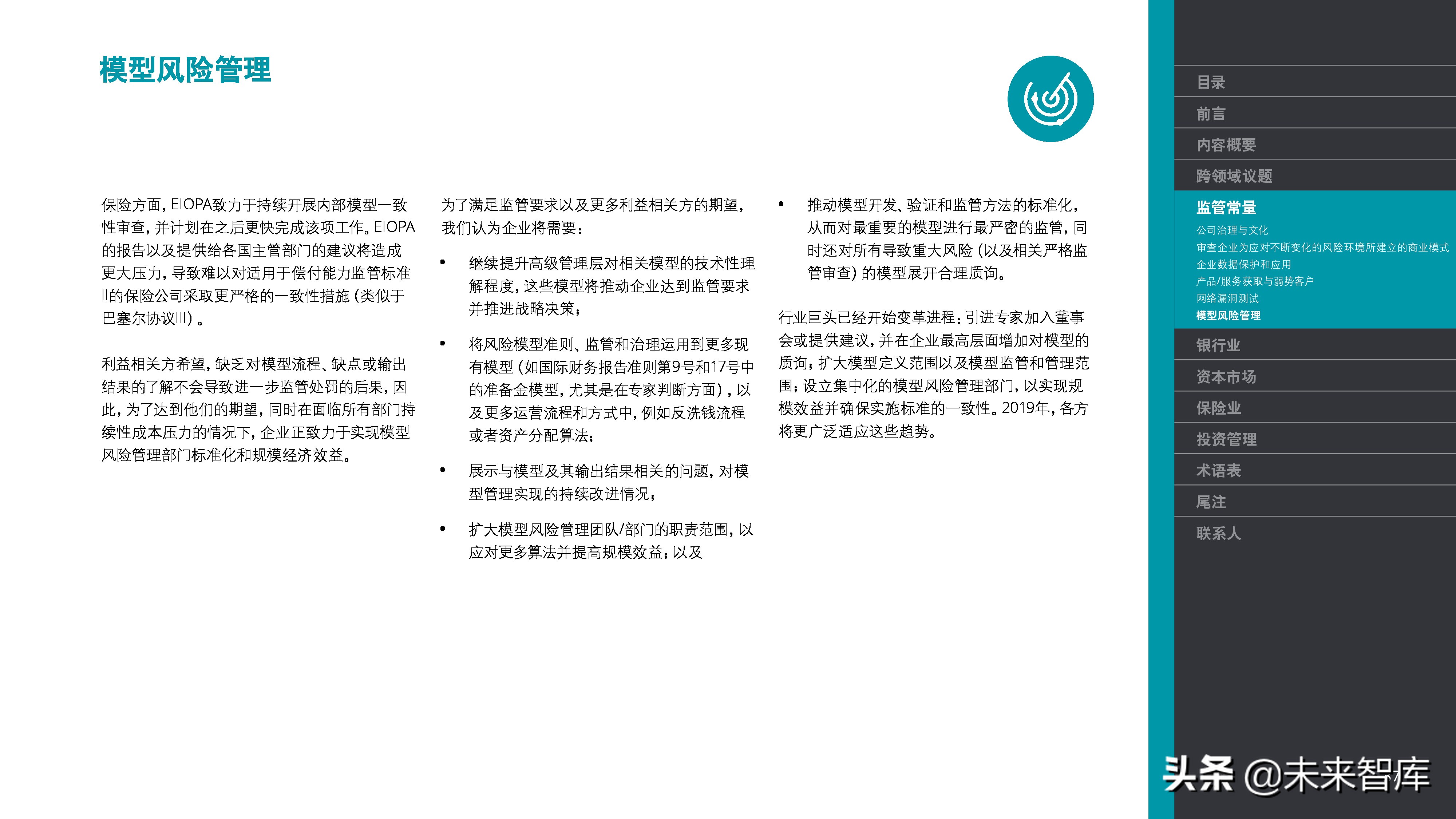 模型风险管理

保险方面，EIOPA致力于持续开展内部模型一致性审查，并计划在之后更快完成该项工作。EIOPA的报告以及提供给各国主管部门的建议将造成更大压力，导致难以对适用于偿付能力监管标准II的保险公司采取更严格的一致性措施（类似于巴塞尔协议III）。

利益相关方希望，缺乏对模型流程、缺点或输出结果的了解不会导致进一步监管处罚的后果，因此，为了达到他们的期望，同时在面临所有部门持续性成本压力的情况下，企业正致力于实现模型风险管理部门标准化和规模经济效益。

为了满足监管要求以及更多利益相关方的期望，我们认为企业将需要：

• 继续提升高级管理层对相关模型的技术性理解程度，这些模型将推动企业达到监管要求并推进战略决策；

• 将风险模型准则、监管和治理运用到更多现有模型（如国际财务报告准则第9号和17号中的准备金模型，尤其是在专家判断方面），以及更多运营流程和方式中，例如反洗钱流程或者资产分配算法；

• 展示与模型及其输出结果相关的问题，对模型管理实现的持续改进情况；

• 扩大模型风险管理团队/部门的职责范围，以应对更多算法并提高规模效益；以及

• 推动模型开发、验证和监管方法的标准化，从而对最重要的模型进行最严密的监管，同时还对所有导致重大风险（以及相关严格监管审查）的模型展开合理质询。

行业巨头已经开始变革进程：引进专家加入董事会或提供建议，并在企业最高层面增加对模型的质询；扩大模型定义范围以及模型监管和管理范围；设立集中化的模型风险管理部门，以实现规模效益并确保实施标准的一致性。2019年，各方将更广泛适应这些趋势。

目录
前言
内容概要
跨领域议题
监管常量
公司治理与文化
审查企业为应对不断变化的风险环境所建立的商业模式
企业数据保护和应用
产品/服务获取与弱势客户
网络漏洞测试
模型风险管理
银行业
资本市场
保险业
投资管理
术语表
尾注
联系人

头条 @未来智库